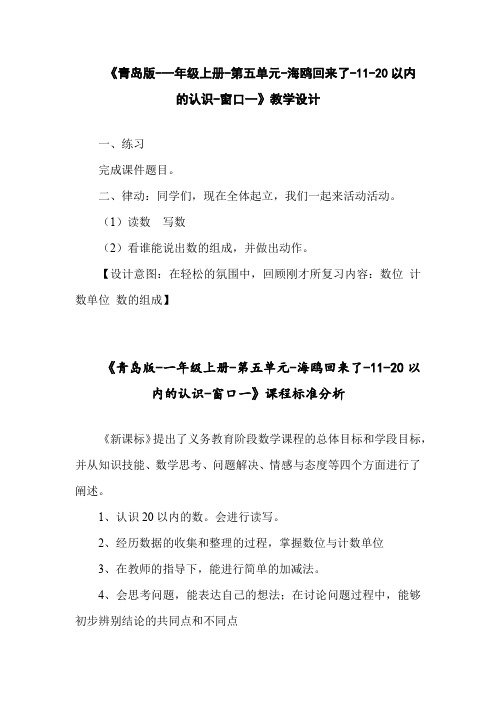 《青岛版-一年级上册-第五单元-海鸥回来了-11-20 以内的认识-窗口一》教学设计

一、练习

完成课件题目。

二、律动：同学们，现在全体起立，我们一起来活动活动。

（1）读数　写数

（2）看谁能说出数的组成，并做出动作。

【设计意图：在轻松的氛围中，回顾刚才所复习内容：数位 计数单位 数的组成】

《青岛版-一年级上册-第五单元-海鸥回来了-11-20 以内的认识-窗口一》课程标准分析

《新课标》提出了义务教育阶段数学课程的总体目标和学段目标，并从知识技能、数学思考、问题解决、情感与态度等四个方面进行了阐述。

1、认识 20 以内的数。会进行读写。

2、经历数据的收集和整理的过程，掌握数位与计数单位

3、在教师的指导下，能进行简单的加减法。

4、会思考问题，能表达自己的想法；在讨论问题过程中，能够初步辨别结论的共同点和不同点